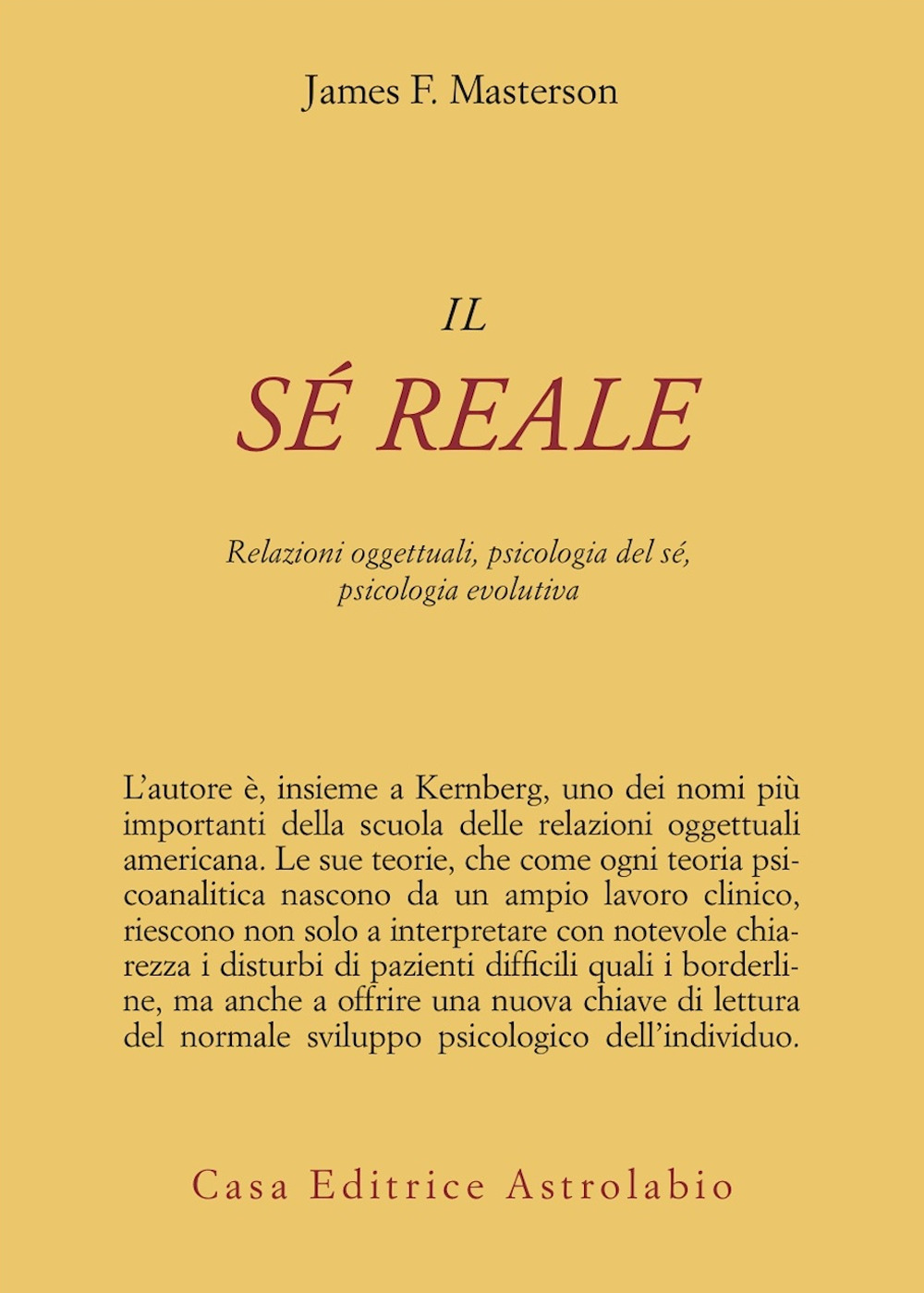 James F. Masterson

IL
SÉ REALE

Relazioni oggettuali, psicologia del sé, psicologia evolutiva

L'autore è, insieme a Kernberg, uno dei nomi più importanti della scuola delle relazioni oggettuali americana. Le sue teorie, che come ogni teoria psicoanalitica nascono da un ampio lavoro clinico, riescono non solo a interpretare con notevole chiarezza i disturbi di pazienti difficili quali i borderline, ma anche a offrire una nuova chiave di lettura del normale sviluppo psicologico dell'individuo.

Casa Editrice Astrolabio